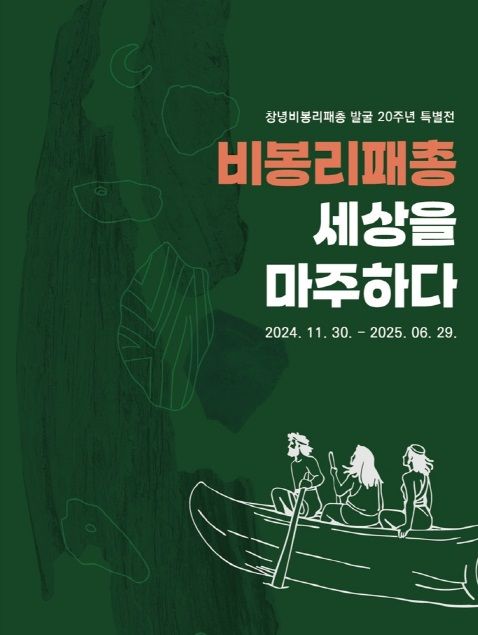 창녕비봉리패총 발굴 20주년 특별전

비봉리패총
세상을
마주하다

2024. 11. 30. - 2025. 06. 29.